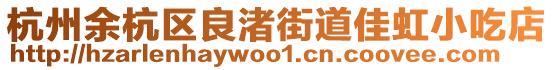 杭州余杭区良渚街道佳虹小吃店
http://hzarlenhaywoo1.cn.coovee.com